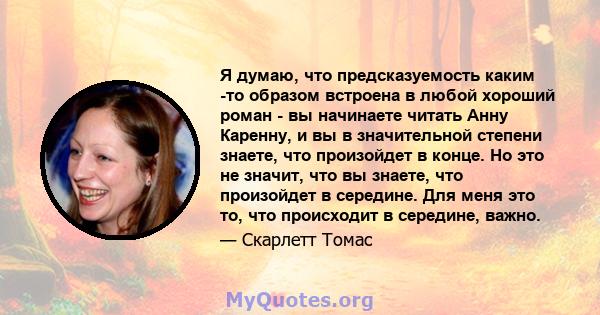 Я думаю, что предсказуемость каким -то образом встроена в любой хороший роман - вы начинаете читать Анну Каренну, и вы в значительной степени знаете, что произойдет в конце. Но это не значит, что вы знаете, что произойдет в середине. Для меня это то, что происходит в середине, важно.

— Скарлетт Томас

MyQuotes.org